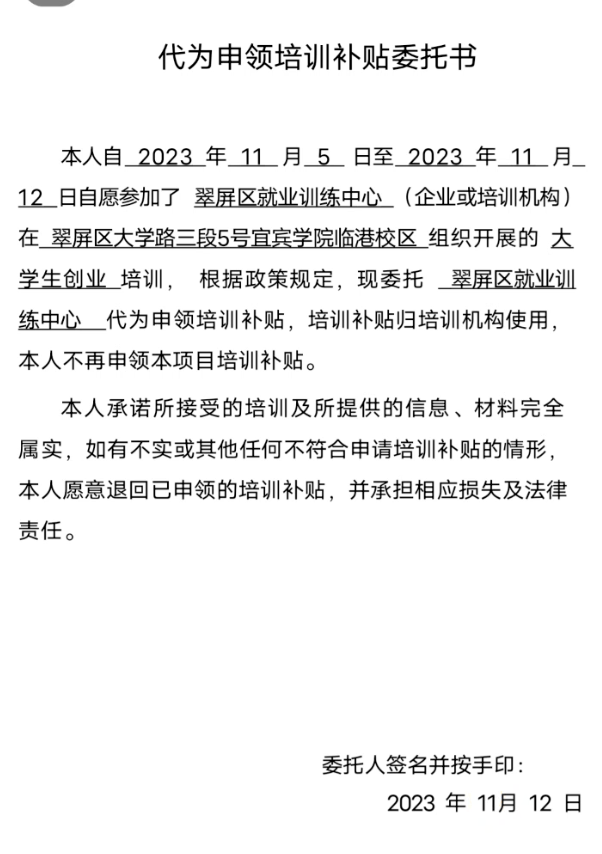 代为申领培训补贴委托书

本人自 2023 年 11 月 5 日至 2023 年 11 月 12 日自愿参加了 翠屏区就业训练中心 （企业或培训机构）在 翠屏区大学路三段5号宜宾学院临港校区 组织开展的 大学生创业 培训， 根据政策规定，现委托 翠屏区就业训练中心 代为申领培训补贴，培训补贴归培训机构使用，本人不再申领本项目培训补贴。

本人承诺所接受的培训及所提供的信息、材料完全属实，如有不实或其他任何不符合申请培训补贴的情形，本人愿意退回已申领的培训补贴，并承担相应损失及法律责任。

委托人签名并按手印：

2023 年 11月 12 日